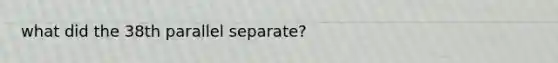 what did the 38th parallel separate?